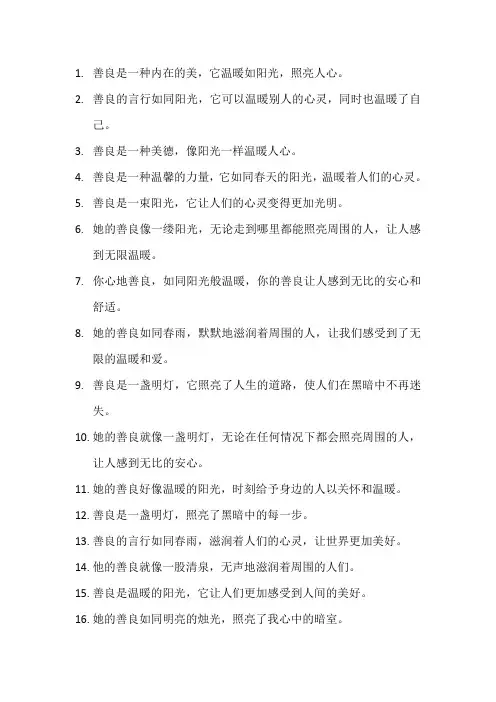 1. 善良是一种内在的美，它温暖如阳光，照亮人心。

2. 善良的言行如同阳光，它可以温暖别人的心灵，同时也温暖了自己。

3. 善良是一种美德，像阳光一样温暖人心。

4. 善良是一种温馨的力量，它如同春天的阳光，温暖着人们的心灵。

5. 善良是一束阳光，它让人们的心灵变得更加光明。

6. 她的善良像一缕阳光，无论走到哪里都能照亮周围的人，让人感到无限温暖。

7. 你心地善良，如同阳光般温暖，你的善良让人感到无比的安心和舒适。

8. 她的善良如同春雨，默默地滋润着周围的人，让我们感受到了无限的温暖和爱。

9. 善良是一盏明灯，它照亮了人生的道路，使人们在黑暗中不再迷失。

10. 她的善良就像一盏明灯，无论在任何情况下都会照亮周围的人，让人感到无比的安心。

11. 她的善良好像温暖的阳光，时刻给予身边的人以关怀和温暖。

12. 善良是一盏明灯，照亮了黑暗中的每一步。

13. 善良的言行如同春雨，滋润着人们的心灵，让世界更加美好。

14. 他的善良就像一股清泉，无声地滋润着周围的人们。

15. 善良是温暖的阳光，它让人们更加感受到人间的美好。

16. 她的善良如同明亮的烛光，照亮了我心中的暗室。